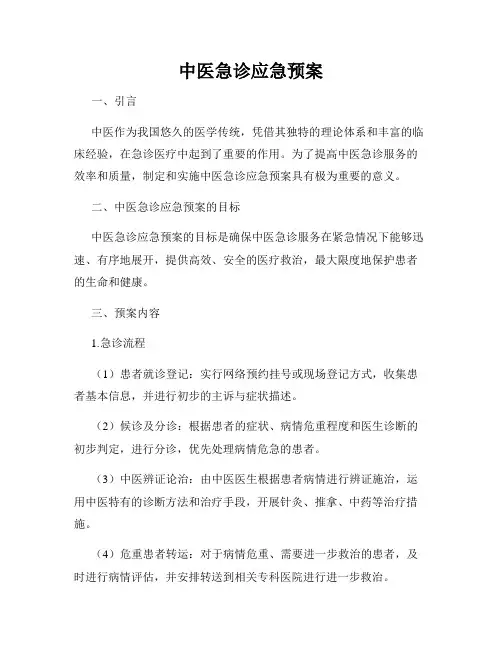 中医急诊应急预案

一、引言

中医作为我国悠久的医学传统，凭借其独特的理论体系和丰富的临床经验，在急诊医疗中起到了重要的作用。为了提高中医急诊服务的效率和质量，制定和实施中医急诊应急预案具有极为重要的意义。

二、中医急诊应急预案的目标

中医急诊应急预案的目标是确保中医急诊服务在紧急情况下能够迅速、有序地展开，提供高效、安全的医疗救治，最大限度地保护患者的生命和健康。

三、预案内容

1.急诊流程

（1）患者就诊登记：实行网络预约挂号或现场登记方式，收集患者基本信息，并进行初步的主诉与症状描述。

（2）候诊及分诊：根据患者的症状、病情危重程度和医生诊断的初步判定，进行分诊，优先处理病情危急的患者。

（3）中医辨证论治：由中医医生根据患者病情进行辨证施治，运用中医特有的诊断方法和治疗手段，开展针灸、推拿、中药等治疗措施。

（4）危重患者转运：对于病情危重、需要进一步救治的患者，及时进行病情评估，并安排转送到相关专科医院进行进一步救治。